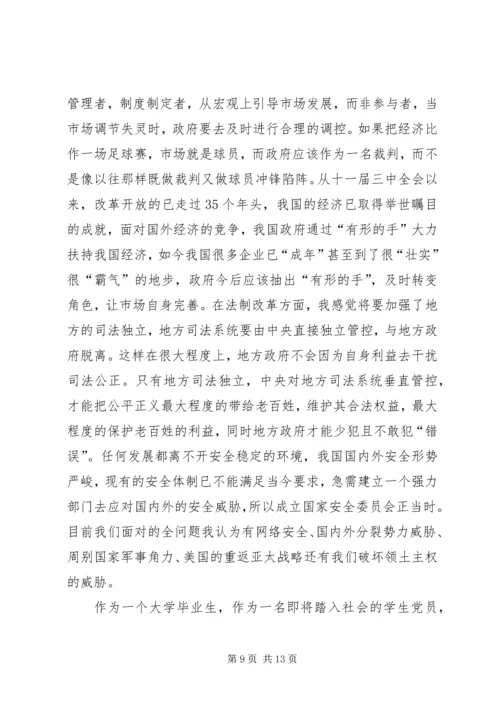 管理者，制度制定者，从宏观上引导市场发展，而非参与者，当市场调节失灵时，政府要去及时进行合理的调控。如果把经济比作一场足球赛，市场就是球员，而政府应该作为一名裁判，而不是像以往那样既做裁判又做球员冲锋陷阵。从十一届三中全会以来，改革开放的已走过35个年头，我国的经济已取得举世瞩目的成就，面对国外经济的竞争，我国政府通过“有形的手”大力扶持我国经济，如今我国很多企业已“成年”甚至到了很“壮实”很“霸气”的地步，政府今后应该抽出“有形的手”，及时转变角色，让市场自身完善。在法制改革方面，我感觉将要加强了地方的司法独立，地方司法系统要由中央直接独立管控，与地方政府脱离。这样在很大程度上，地方政府不会因为自身利益去干扰司法公正。只有地方司法独立，中央对地方司法系统垂直管控，才能把公平正义最大程度的带给老百姓，维护其合法权益，最大程度的保护老百姓的利益，同时地方政府才能少犯且不敢犯“错误”。任何发展都离不开安全稳定的环境，我国国内外安全形势严峻，现有的安全体制已不能满足当今要求，急需建立一个强力部门去应对国内外的安全威胁，所以成立国家安全委员会正当时。目前我们面对的全问题我认为有网络安全、国内外分裂势力威胁、周别国家军事角力、美国的重返亚太战略还有我们破坏领土主权的威胁。

作为一个大学毕业生，作为一名即将踏入社会的学生党员，

第9页 共13页